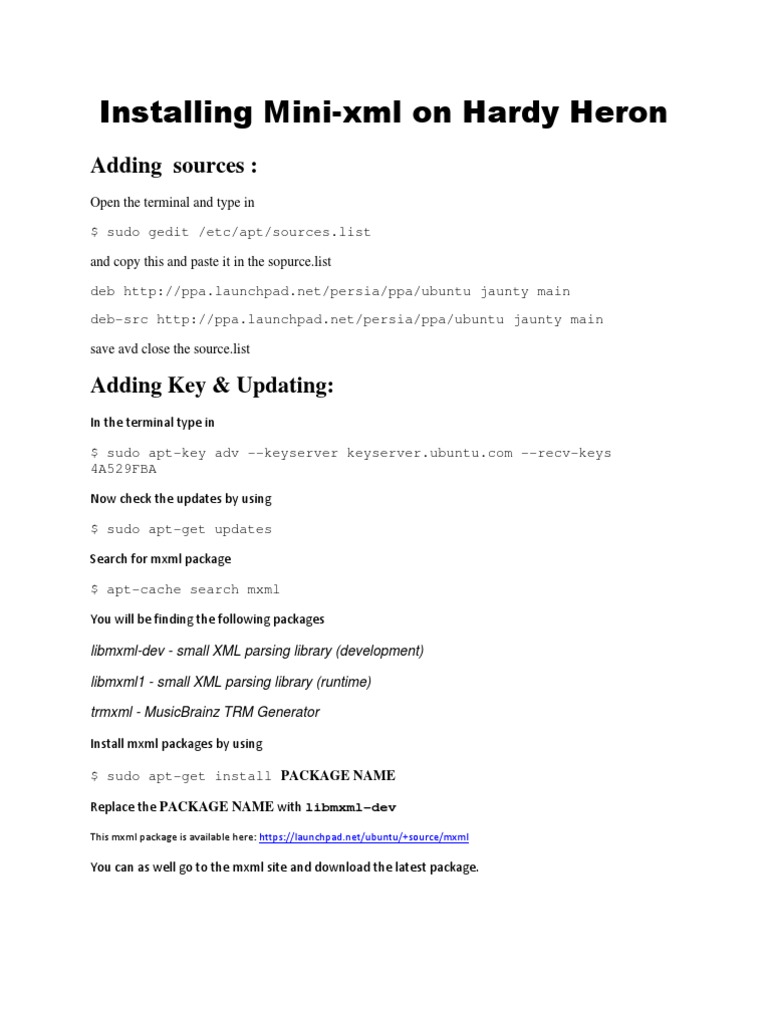 Installing Mini-xml on Hardy Heron

Adding sources :

Open the terminal and type in

$ sudo gedit /etc/apt/sources.list

and copy this and paste it in the sopurce.list

deb http://ppa.launchpad.net/persia/ppa/ubuntu jaunty main

deb-src http://ppa.launchpad.net/persia/ppa/ubuntu jaunty main

save avd close the source.list

Adding Key & Updating:

In the terminal type in

$ sudo apt-key adv --keyserver keyserver.ubuntu.com --recv-keys 4A529FBA

Now check the updates by using

$ sudo apt-get updates

Search for mxml package

$ apt-cache search mxml

You will be finding the following packages

libmxml-dev - small XML parsing library (development)

libmxml1 - small XML parsing library (runtime)

trmxml - MusicBrainz TRM Generator

Install mxml packages by using

$ sudo apt-get install PACKAGE NAME

Replace the PACKAGE NAME with libmxml-dev

This mxml package is available here: https://launchpad.net/ubuntu/+source/mxml

You can as well go to the mxml site and download the latest package.